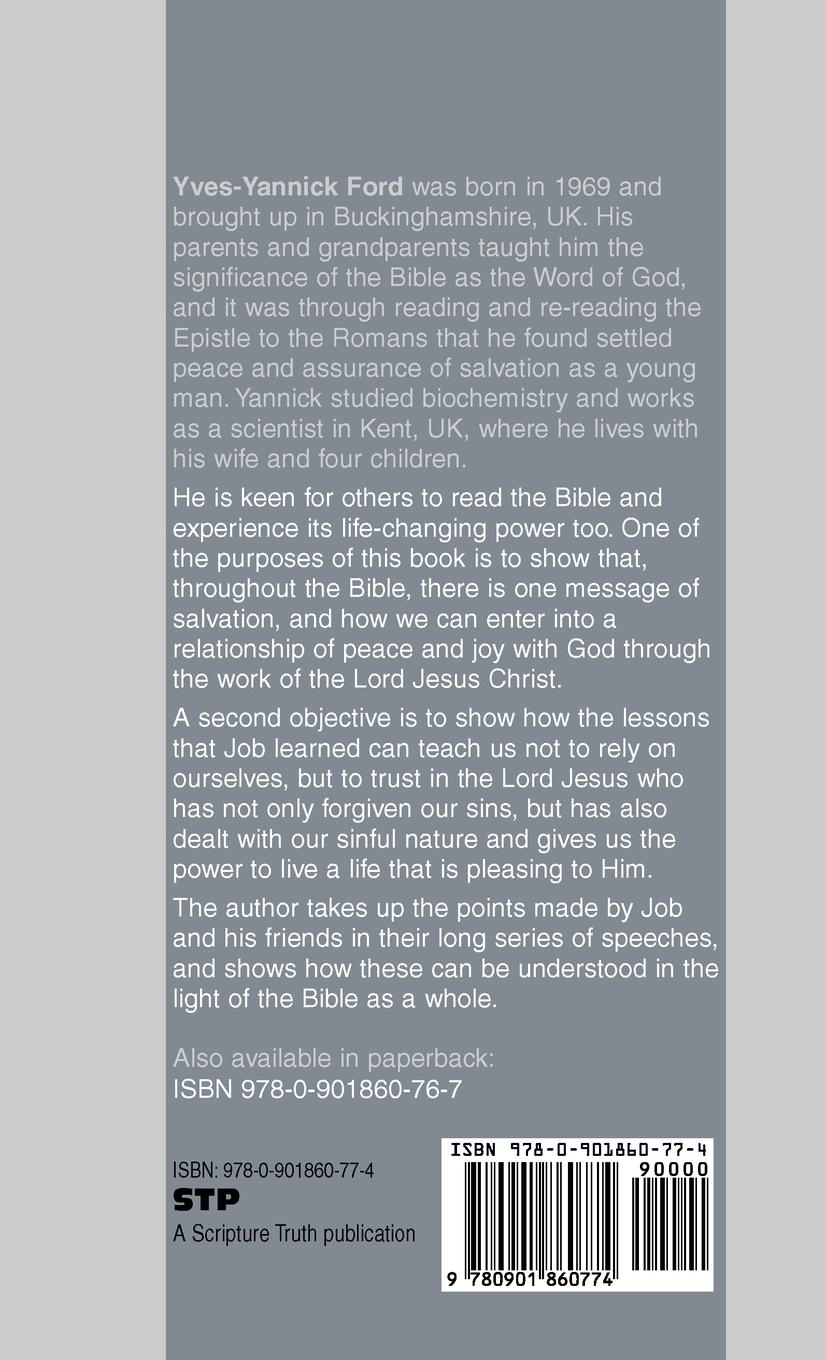 Yves-Yannick Ford was born in 1969 and brought up in Buckinghamshire, UK. His parents and grandparents taught him the significance of the Bible as the Word of God, and it was through reading and re-reading the Epistle to the Romans that he found settled peace and assurance of salvation as a young man. Yannick studied biochemistry and works as a scientist in Kent, UK, where he lives with his wife and four children.

He is keen for others to read the Bible and experience its life-changing power too. One of the purposes of this book is to show that, throughout the Bible, there is one message of salvation, and how we can enter into a relationship of peace and joy with God through the work of the Lord Jesus Christ.

A second objective is to show how the lessons that Job learned can teach us not to rely on ourselves, but to trust in the Lord Jesus who has not only forgiven our sins, but has also dealt with our sinful nature and gives us the power to live a life that is pleasing to Him.

The author takes up the points made by Job and his friends in their long series of speeches, and shows how these can be understood in the light of the Bible as a whole.

Also available in paperback:
ISBN 978-0-901860-76-7

ISBN: 978-0-901860-77-4
STP
A Scripture Truth publication

ISBN 978-0-901860-77-4
90000
9 780901 860774